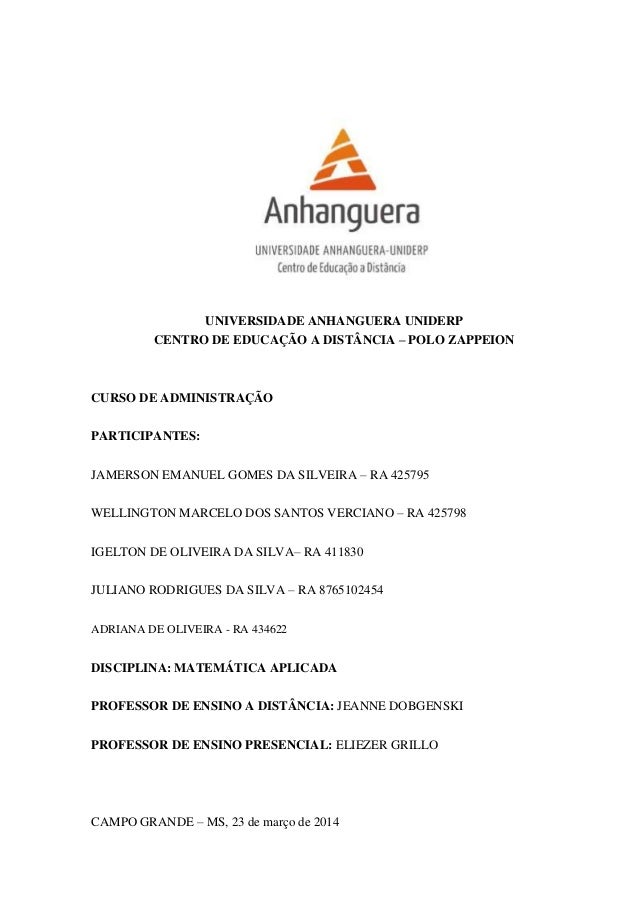 Anhanguera
UNIVERSIDADE ANHANGUERA-UNIDERP
Centro de Educação a Distância

UNIVERSIDADE ANHANGUERA UNIDERP
CENTRO DE EDUCAÇÃO A DISTÂNCIA – POLO ZAPPEION

CURSO DE ADMINISTRAÇÃO

PARTICIPANTES:

JAMERSON EMANUEL GOMES DA SILVEIRA – RA 425795

WELLINGTON MARCELO DOS SANTOS VERCIANO – RA 425798

IGELTON DE OLIVEIRA DA SILVA– RA 411830

JULIANO RODRIGUES DA SILVA – RA 8765102454

ADRIANA DE OLIVEIRA - RA 434622

DISCIPLINA: MATEMÁTICA APLICADA

PROFESSOR DE ENSINO A DISTÂNCIA: JEANNE DOBGENSKI

PROFESSOR DE ENSINO PRESENCIAL: ELIEZER GRILLO

CAMPO GRANDE – MS, 23 de março de 2014